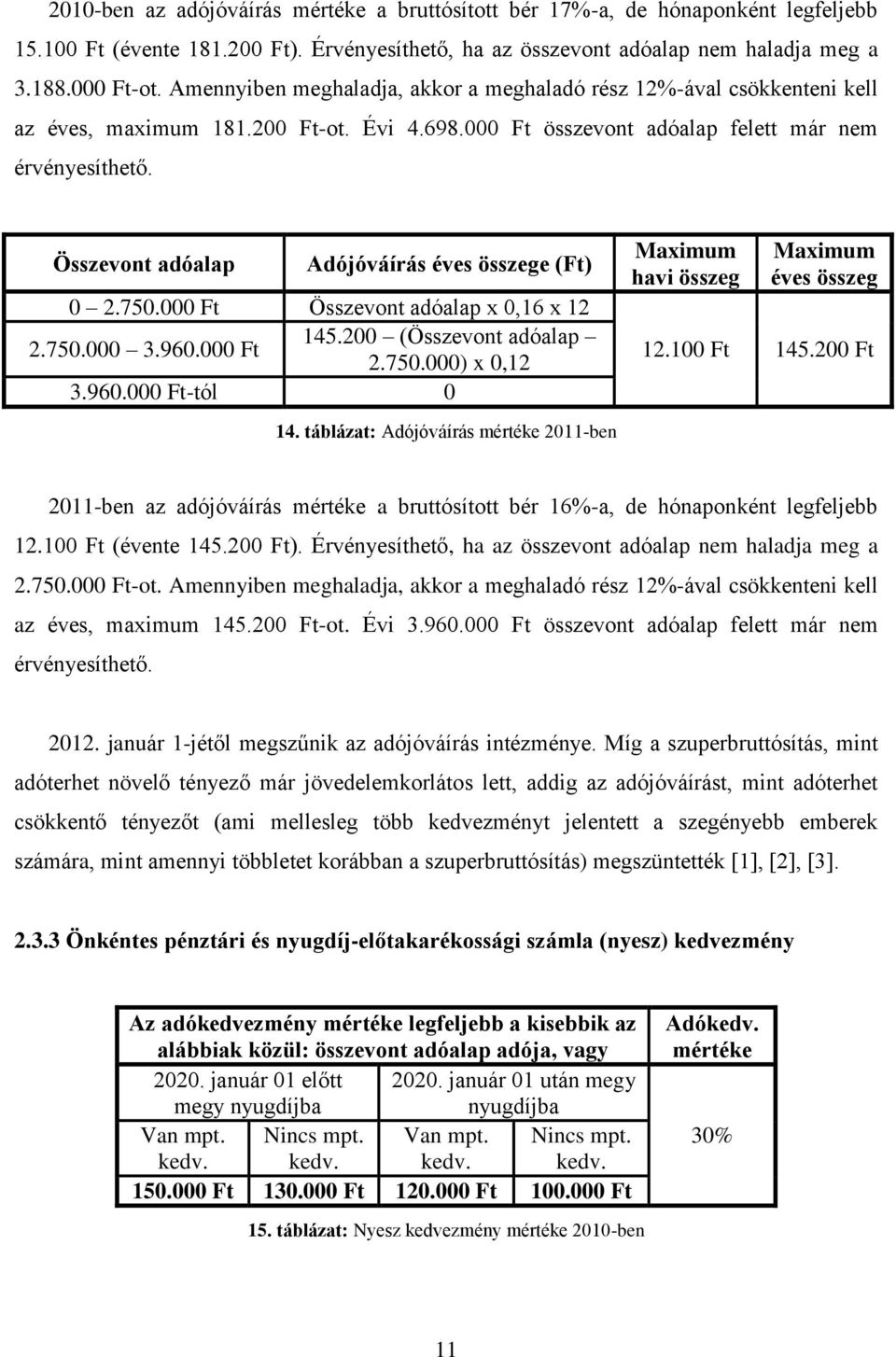 2010-ben az adójóváírás mértéke a bruttósított bér 17%-a, de hónaponként legfeljebb 15.100 Ft (évente 181.200 Ft). Érvényesíthető, ha az összevont adóalap nem haladja meg a 3.188.000 Ft-ot. Amennyiben meghaladja, akkor a meghaladó rész 12%-ával csökkenteni kell az éves, maximum 181.200 Ft-ot. Évi 4.698.000 Ft összevont adóalap felett már nem érvényesíthető.

| Összevont adóalap | Adójóváírás éves összege (Ft) | Maximum havi összeg | Maximum éves összeg |
|---|---|---|---|
| 0 – 2.750.000 Ft | Összevont adóalap x 0,16 x 12 | 12.100 Ft | 145.200 Ft |
| 2.750.000 – 3.960.000 Ft | 145.200 – (Összevont adóalap – 2.750.000) x 0,12 | | |
| 3.960.000 Ft-tól | 0 | | |

14. táblázat: Adójóváírás mértéke 2011-ben

2011-ben az adójóváírás mértéke a bruttósított bér 16%-a, de hónaponként legfeljebb 12.100 Ft (évente 145.200 Ft). Érvényesíthető, ha az összevont adóalap nem haladja meg a 2.750.000 Ft-ot. Amennyiben meghaladja, akkor a meghaladó rész 12%-ával csökkenteni kell az éves, maximum 145.200 Ft-ot. Évi 3.960.000 Ft összevont adóalap felett már nem érvényesíthető.

2012. január 1-jétől megszűnik az adójóváírás intézménye. Míg a szuperbruttósítás, mint adóterhet növelő tényező már jövedelemkorlátos lett, addig az adójóváírást, mint adóterhet csökkentő tényezőt (ami mellesleg több kedvezményt jelentett a szegényebb emberek számára, mint amennyi többletet korábban a szuperbruttósítás) megszüntették [1], [2], [3].

2.3.3 Önkéntes pénztári és nyugdíj-előtakarékossági számla (nyesz) kedvezmény

| Az adókedvezmény mértéke legfeljebb a kisebbik az alábbiak közül: összevont adóalap adója, vagy | | | | Adókedv. mértéke |
|---|---|---|---|---|
| 2020. január 01 előtt megy nyugdíjba | | 2020. január 01 után megy nyugdíjba | | 30% |
| Van mpt. kedv. | Nincs mpt. kedv. | Van mpt. kedv. | Nincs mpt. kedv. | |
| 150.000 Ft | 130.000 Ft | 120.000 Ft | 100.000 Ft | |

15. táblázat: Nyesz kedvezmény mértéke 2010-ben

11